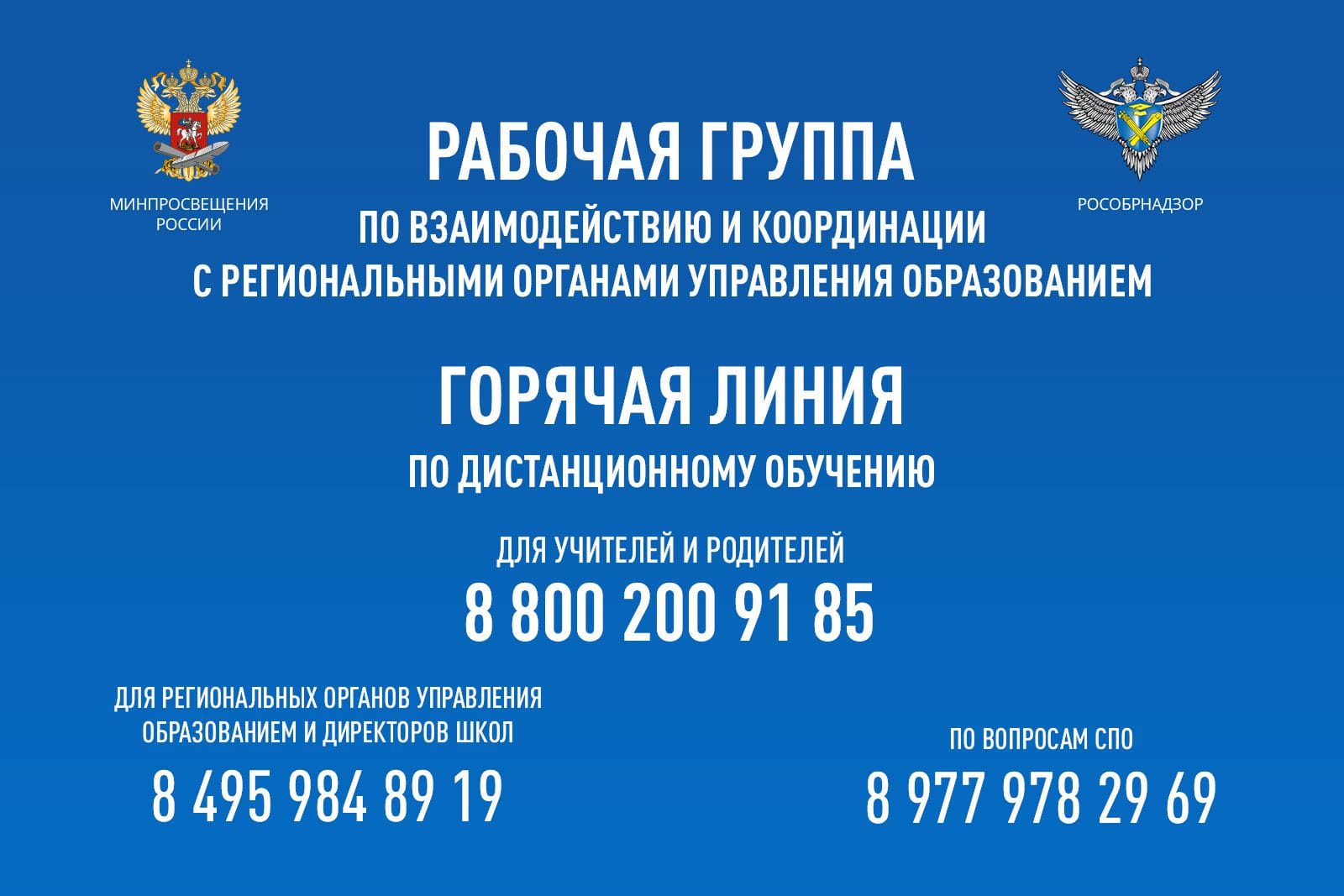 МИНПРОСВЕЩЕНИЯ
РОССИИ

РОСОБРНАДЗОР

РАБОЧАЯ ГРУППА

ПО ВЗАИМОДЕЙСТВИЮ И КООРДИНАЦИИ С РЕГИОНАЛЬНЫМИ ОРГАНАМИ УПРАВЛЕНИЯ ОБРАЗОВАНИЕМ

ГОРЯЧАЯ ЛИНИЯ

ПО ДИСТАНЦИОННОМУ ОБУЧЕНИЮ

ДЛЯ УЧИТЕЛЕЙ И РОДИТЕЛЕЙ

8 800 200 91 85

ДЛЯ РЕГИОНАЛЬНЫХ ОРГАНОВ УПРАВЛЕНИЯ ОБРАЗОВАНИЕМ И ДИРЕКТОРОВ ШКОЛ

8 495 984 89 19

ПО ВОПРОСАМ СПО

8 977 978 29 69